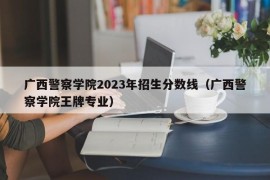 广西警察学院2023年招生分数线（广西警察学院王牌专业）